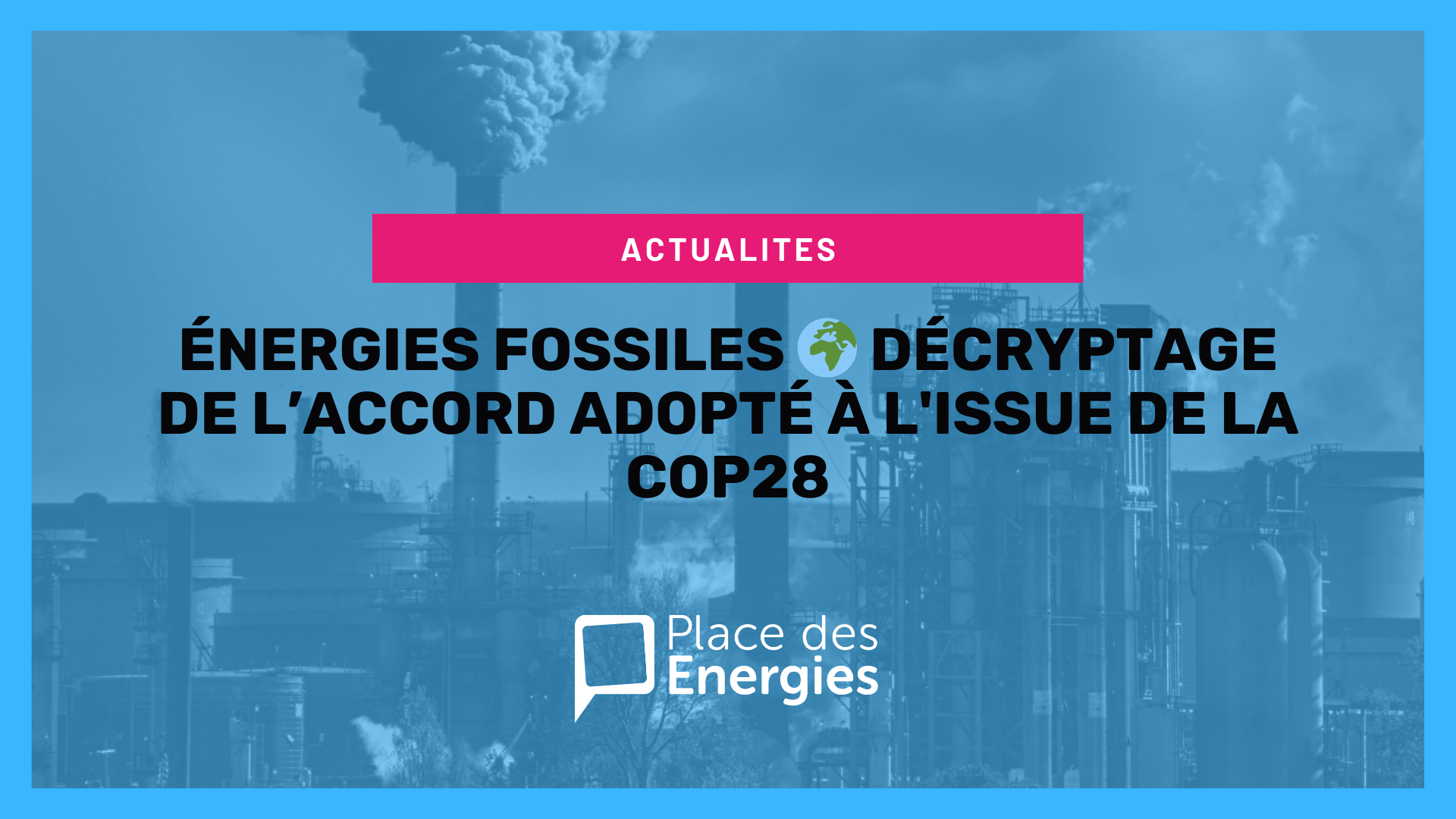 ACTUALITES

ÉNERGIES FOSSILES 🌍 DÉCRYPTAGE DE L’ACCORD ADOPTÉ À L'ISSUE DE LA COP28

Place des Energies